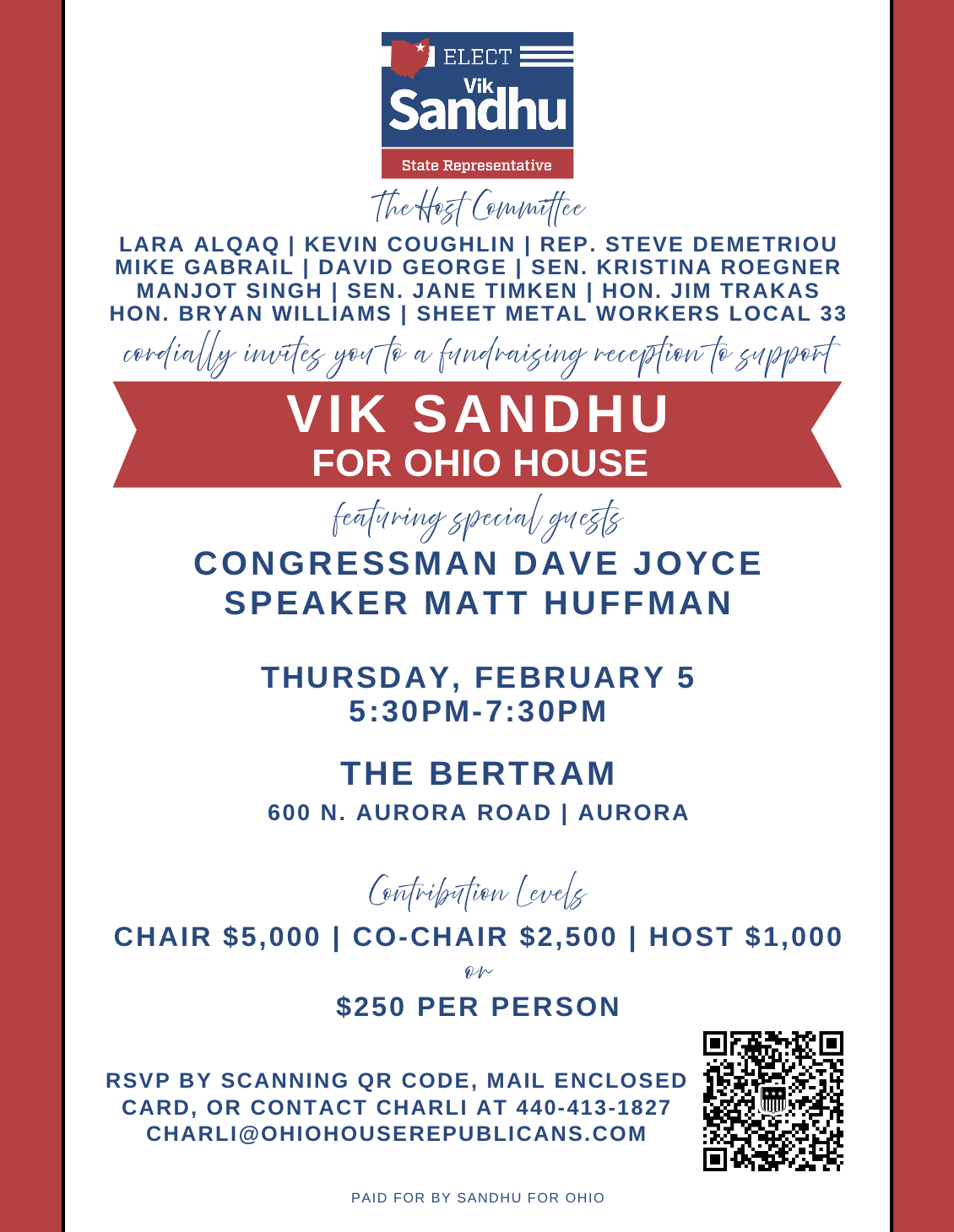 ELECT
Vik
Sandhu
State Representative

The Host Committee

LARA ALQAQ | KEVIN COUGHLIN | REP. STEVE DEMETRIOU
MIKE GABRAIL | DAVID GEORGE | SEN. KRISTINA ROEGNER
MANJOT SINGH | SEN. JANE TIMKEN | HON. JIM TRAKAS
HON. BRYAN WILLIAMS | SHEET METAL WORKERS LOCAL 33

cordially invites you to a fundraising reception to support

VIK SANDHU
FOR OHIO HOUSE

featuring special guests

CONGRESSMAN DAVE JOYCE
SPEAKER MATT HUFFMAN

THURSDAY, FEBRUARY 5
5:30PM-7:30PM

THE BERTRAM
600 N. AURORA ROAD | AURORA

Contribution Levels

CHAIR $5,000 | CO-CHAIR $2,500 | HOST $1,000

or

$250 PER PERSON

RSVP BY SCANNING QR CODE, MAIL ENCLOSED CARD, OR CONTACT CHARLI AT 440-413-1827
CHARLI@OHIOHOUSEREPUBLICANS.COM

PAID FOR BY SANDHU FOR OHIO